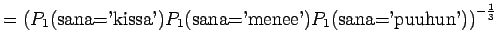 $= (P_1(\text{sana='kissa'})P_1(\text{sana='menee'})P_1(\text{sana='puuhun'}))^{-\frac{1}{3}}$